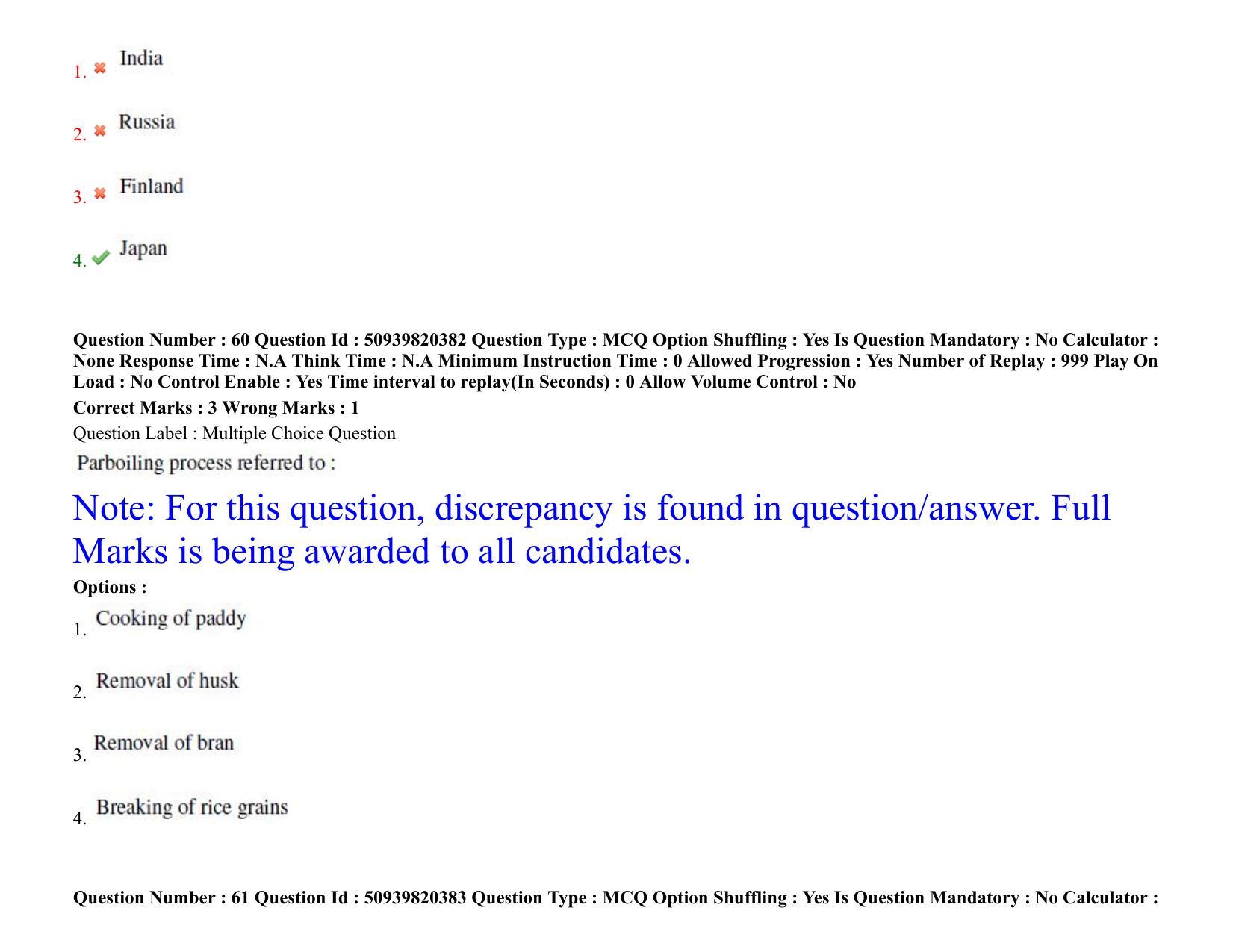 1. India

2. Russia

3. Finland

4. Japan

Question Number : 60 Question Id : 50939820382 Question Type : MCQ Option Shuffling : Yes Is Question Mandatory : No Calculator : None Response Time : N.A Think Time : N.A Minimum Instruction Time : 0 Allowed Progression : Yes Number of Replay : 999 Play On Load : No Control Enable : Yes Time interval to replay(In Seconds) : 0 Allow Volume Control : No

Correct Marks : 3 Wrong Marks : 1

Question Label : Multiple Choice Question

Parboiling process referred to :

Note: For this question, discrepancy is found in question/answer. Full Marks is being awarded to all candidates.

Options :

1. Cooking of paddy

2. Removal of husk

3. Removal of bran

4. Breaking of rice grains

Question Number : 61 Question Id : 50939820383 Question Type : MCQ Option Shuffling : Yes Is Question Mandatory : No Calculator :